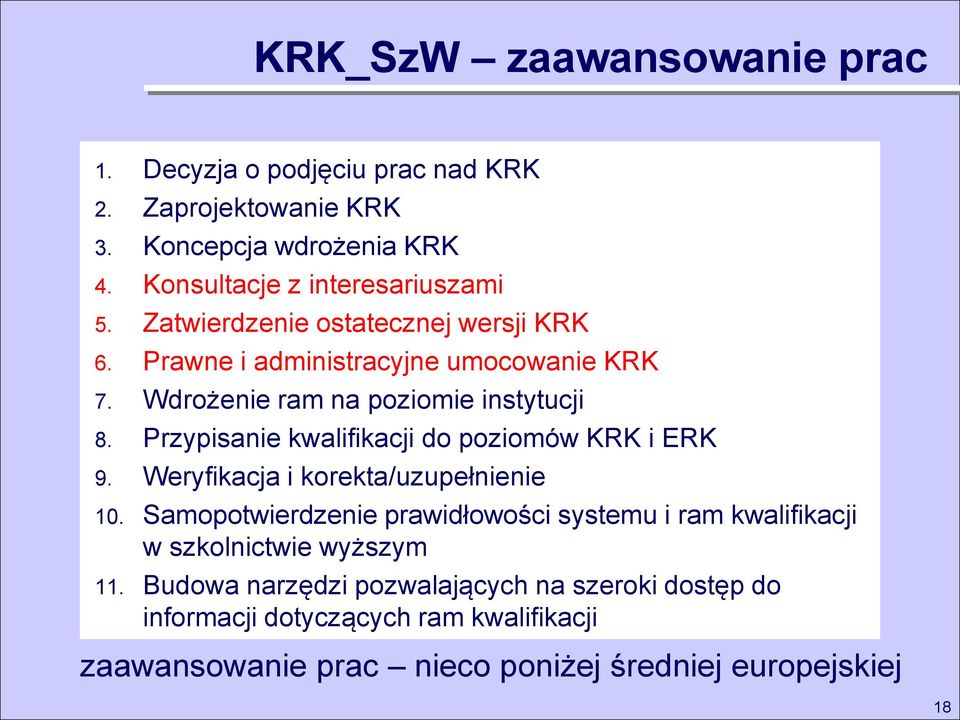 KRK_SzW – zaawansowanie prac

1. Decyzja o podjęciu prac nad KRK
2. Zaprojektowanie KRK
3. Koncepcja wdrożenia KRK
4. Konsultacje z interesariuszami
5. Zatwierdzenie ostatecznej wersji KRK
6. Prawne i administracyjne umocowanie KRK
7. Wdrożenie ram na poziomie instytucji
8. Przypisanie kwalifikacji do poziomów KRK i ERK
9. Weryfikacja i korekta/uzupełnienie
10. Samopotwierdzenie prawidłowości systemu i ram kwalifikacji w szkolnictwie wyższym
11. Budowa narzędzi pozwalających na szeroki dostęp do informacji dotyczących ram kwalifikacji

zaawansowanie prac – nieco poniżej średniej europejskiej

18